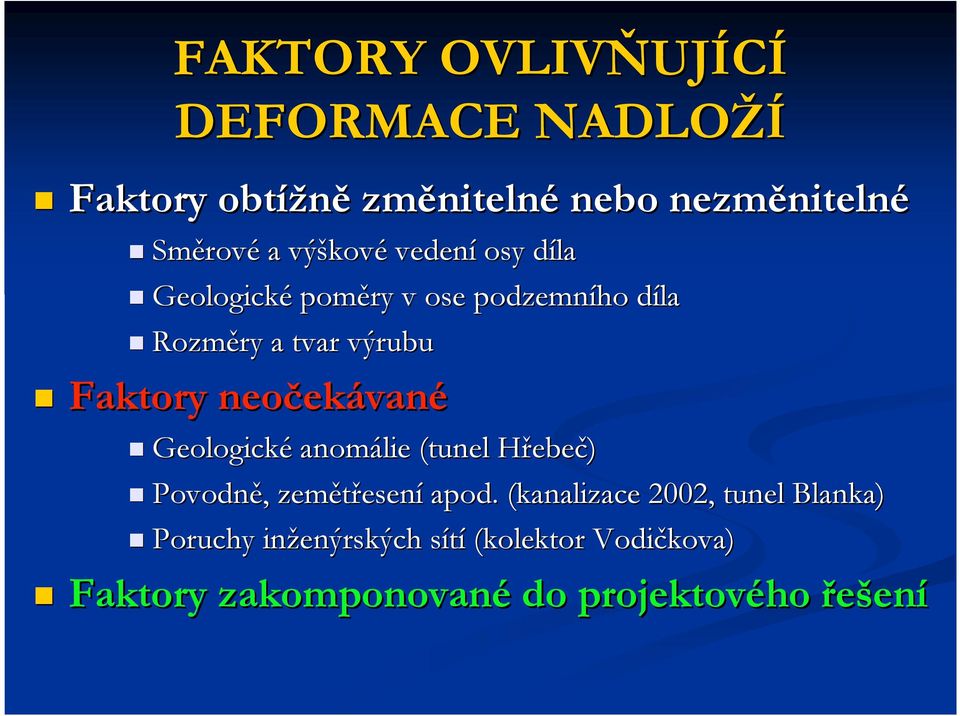 FAKTORY OVLIVŇUJÍCÍ DEFORMACE NADLOŽÍ

Faktory obtížně změnitelné nebo nezměnitelné

Směrové a výškové vedení osy díla

Geologické poměry v ose podzemního díla

Rozměry a tvar výrubu

Faktory neočekávané

Geologické anomálie (tunel Hřebeč)

Povodně, zemětřesení apod. (kanalizace 2002, tunel Blanka)

Poruchy inženýrských sítí (kolektor Vodičkova)

Faktory zakomponované do projektového řešení